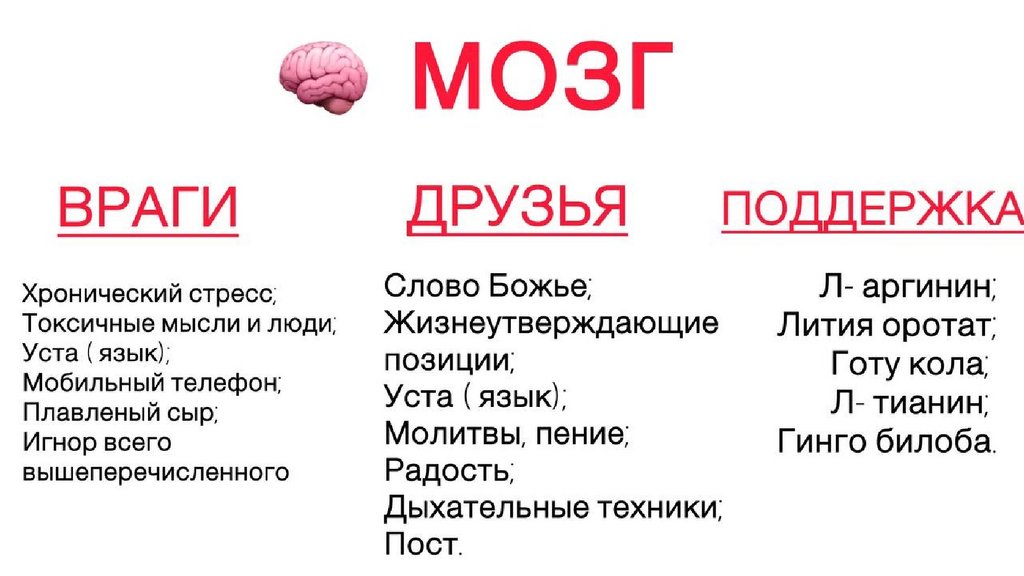 МОЗГ

ВРАГИ

Хронический стресс;
Токсичные мысли и люди;
Уста ( язык);
Мобильный телефон;
Плавленый сыр;
Игнор всего вышеперечисленного

ДРУЗЬЯ

Слово Божье;
Жизнеутверждающие позиции;
Уста ( язык);
Молитвы, пение;
Радость;
Дыхательные техники;
Пост.

ПОДДЕРЖКА

Л- аргинин;
Лития оротат;
Готу кола;
Л- тианин;
Гинго билоба.